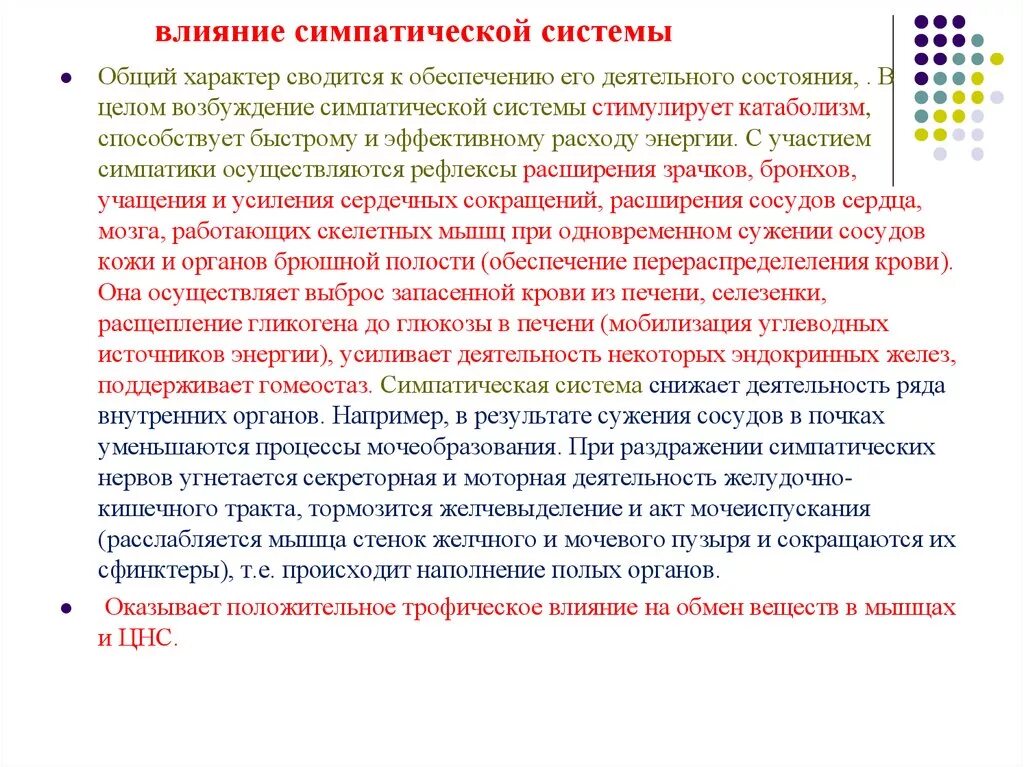 влияние симпатической системы

Общий характер сводится к обеспечению его деятельного состояния, . В целом возбуждение симпатической системы стимулирует катаболизм, способствует быстрому и эффективному расходу энергии. С участием симпатики осуществляются рефлексы расширения зрачков, бронхов, учащения и усиления сердечных сокращений, расширения сосудов сердца, мозга, работающих скелетных мышц при одновременном сужении сосудов кожи и органов брюшной полости (обеспечение перераспределеления крови). Она осуществляет выброс запасенной крови из печени, селезенки, расщепление гликогена до глюкозы в печени (мобилизация углеводных источников энергии), усиливает деятельность некоторых эндокринных желез, поддерживает гомеостаз. Симпатическая система снижает деятельность ряда внутренних органов. Например, в результате сужения сосудов в почках уменьшаются процессы мочеобразования. При раздражении симпатических нервов угнетается секреторная и моторная деятельность желудочно-кишечного тракта, тормозится желчевыделение и акт мочеиспускания (расслабляется мышца стенок желчного и мочевого пузыря и сокращаются их сфинктеры), т.е. происходит наполнение полых органов.

Оказывает положительное трофическое влияние на обмен веществ в мышцах и ЦНС.